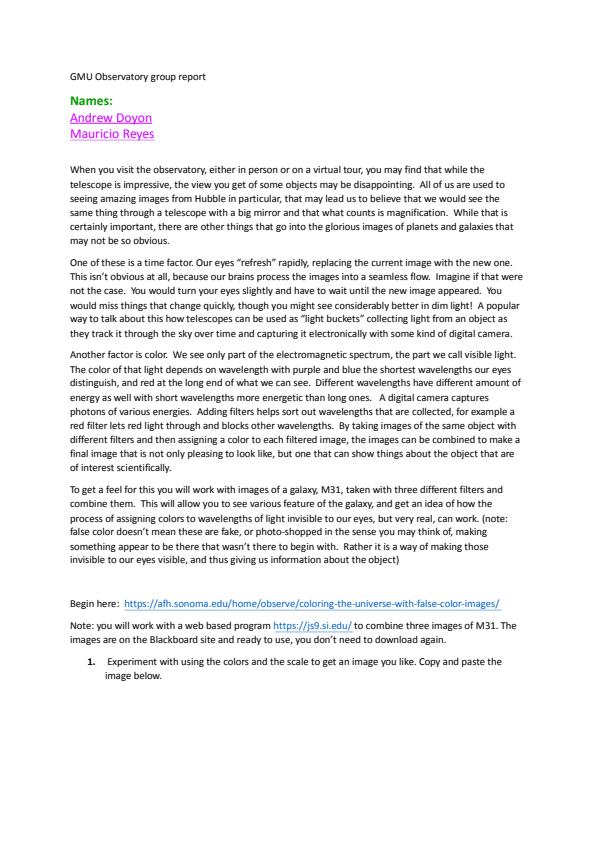 GMU Observatory group report

Names:
Andrew Doyon
Mauricio Reyes

When you visit the observatory, either in person or on a virtual tour, you may find that while the telescope is impressive, the view you get of some objects may be disappointing. All of us are used to seeing amazing images from Hubble in particular, that may lead us to believe that we would see the same thing through a telescope with a big mirror and that what counts is magnification. While that is certainly important, there are other things that go into the glorious images of planets and galaxies that may not be so obvious.

One of these is a time factor. Our eyes "refresh" rapidly, replacing the current image with the new one. This isn't obvious at all, because our brains process the images into a seamless flow. Imagine if that were not the case. You would turn your eyes slightly and have to wait until the new image appeared. You would miss things that change quickly, though you might see considerably better in dim light! A popular way to talk about this how telescopes can be used as "light buckets" collecting light from an object as they track it through the sky over time and capturing it electronically with some kind of digital camera.

Another factor is color. We see only part of the electromagnetic spectrum, the part we call visible light. The color of that light depends on wavelength with purple and blue the shortest wavelengths our eyes distinguish, and red at the long end of what we can see. Different wavelengths have different amount of energy as well with short wavelengths more energetic than long ones. A digital camera captures photons of various energies. Adding filters helps sort out wavelengths that are collected, for example a red filter lets red light through and blocks other wavelengths. By taking images of the same object with different filters and then assigning a color to each filtered image, the images can be combined to make a final image that is not only pleasing to look like, but one that can show things about the object that are of interest scientifically.

To get a feel for this you will work with images of a galaxy, M31, taken with three different filters and combine them. This will allow you to see various feature of the galaxy, and get an idea of how the process of assigning colors to wavelengths of light invisible to our eyes, but very real, can work. (note: false color doesn't mean these are fake, or photo-shopped in the sense you may think of, making something appear to be there that wasn't there to begin with. Rather it is a way of making those invisible to our eyes visible, and thus giving us information about the object)

Begin here: https://afh.sonoma.edu/home/observe/coloring-the-universe-with-false-color-images/

Note: you will work with a web based program https://js9.si.edu/ to combine three images of M31. The images are on the Blackboard site and ready to use, you don't need to download again.

1. Experiment with using the colors and the scale to get an image you like. Copy and paste the image below.